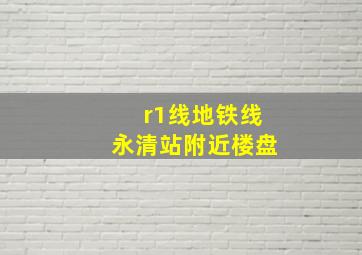 r1线地铁线
永清站附近楼盘